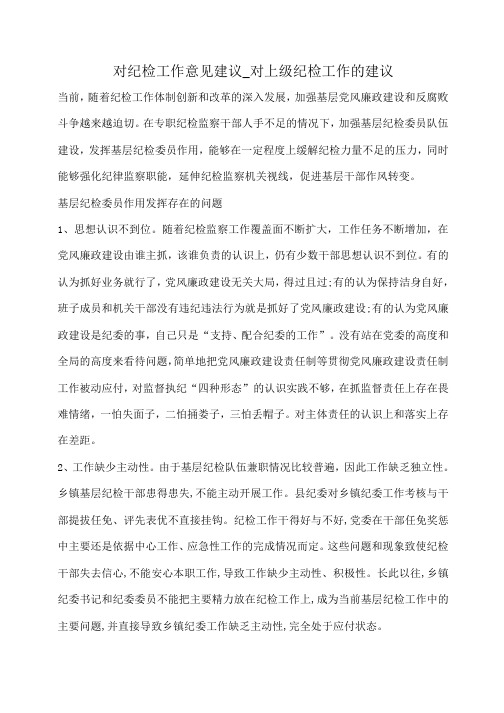 对纪检工作意见建议_对上级纪检工作的建议

当前，随着纪检工作体制创新和改革的深入发展，加强基层党风廉政建设和反腐败斗争越来越迫切。在专职纪检监察干部人手不足的情况下，加强基层纪检委员队伍建设，发挥基层纪检委员作用，能够在一定程度上缓解纪检力量不足的压力，同时能够强化纪律监察职能，延伸纪检监察机关视线，促进基层干部作风转变。

基层纪检委员作用发挥存在的问题

1、思想认识不到位。随着纪检监察工作覆盖面不断扩大，工作任务不断增加，在党风廉政建设由谁主抓，该谁负责的认识上，仍有少数干部思想认识不到位。有的认为抓好业务就行了，党风廉政建设无关大局，得过且过;有的认为保持洁身自好，班子成员和机关干部没有违纪违法行为就是抓好了党风廉政建设;有的认为党风廉政建设是纪委的事，自己只是“支持、配合纪委的工作”。没有站在党委的高度和全局的高度来看待问题，简单地把党风廉政建设责任制等贯彻党风廉政建设责任制工作被动应付，对监督执纪“四种形态”的认识实践不够，在抓监督责任上存在畏难情绪，一怕失面子，二怕捅娄子，三怕丢帽子。对主体责任的认识上和落实上存在差距。

2、工作缺少主动性。由于基层纪检队伍兼职情况比较普遍，因此工作缺乏独立性。乡镇基层纪检干部患得患失，不能主动开展工作。县纪委对乡镇纪委工作考核与干部提拔任免、评先表优不直接挂钩。纪检工作干得好与不好，党委在干部任免奖惩中主要还是依据中心工作、应急性工作的完成情况而定。这些问题和现象致使纪检干部失去信心，不能安心本职工作，导致工作缺少主动性、积极性。长此以往，乡镇纪委书记和纪委委员不能把主要精力放在纪检工作上，成为当前基层纪检工作中的主要问题，并直接导致乡镇纪委工作缺乏主动性，完全处于应付状态。